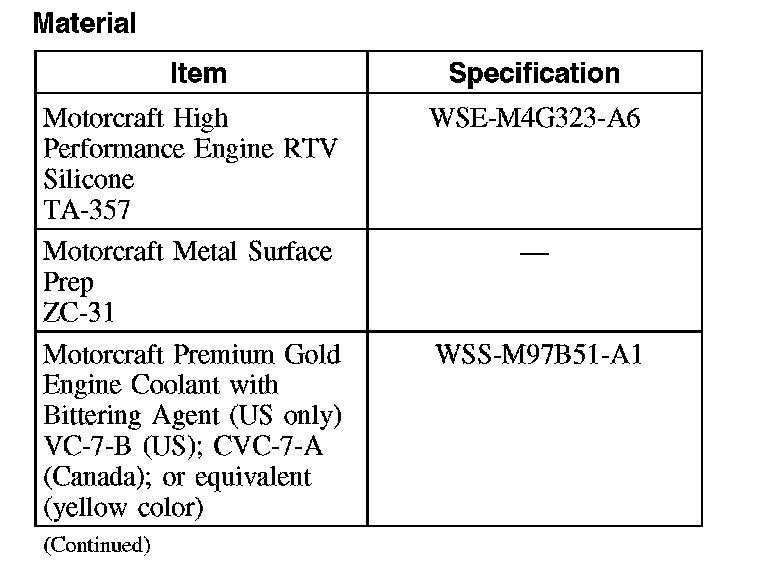 Material

| Item | Specification |
|---|---|
| Motorcraft High Performance Engine RTV Silicone TA-357 | WSE-M4G323-A6 |
| Motorcraft Metal Surface Prep ZC-31 | — |
| Motorcraft Premium Gold Engine Coolant with Bittering Agent (US only) VC-7-B (US); CVC-7-A (Canada); or equivalent (yellow color) | WSS-M97B51-A1 |

(Continued)